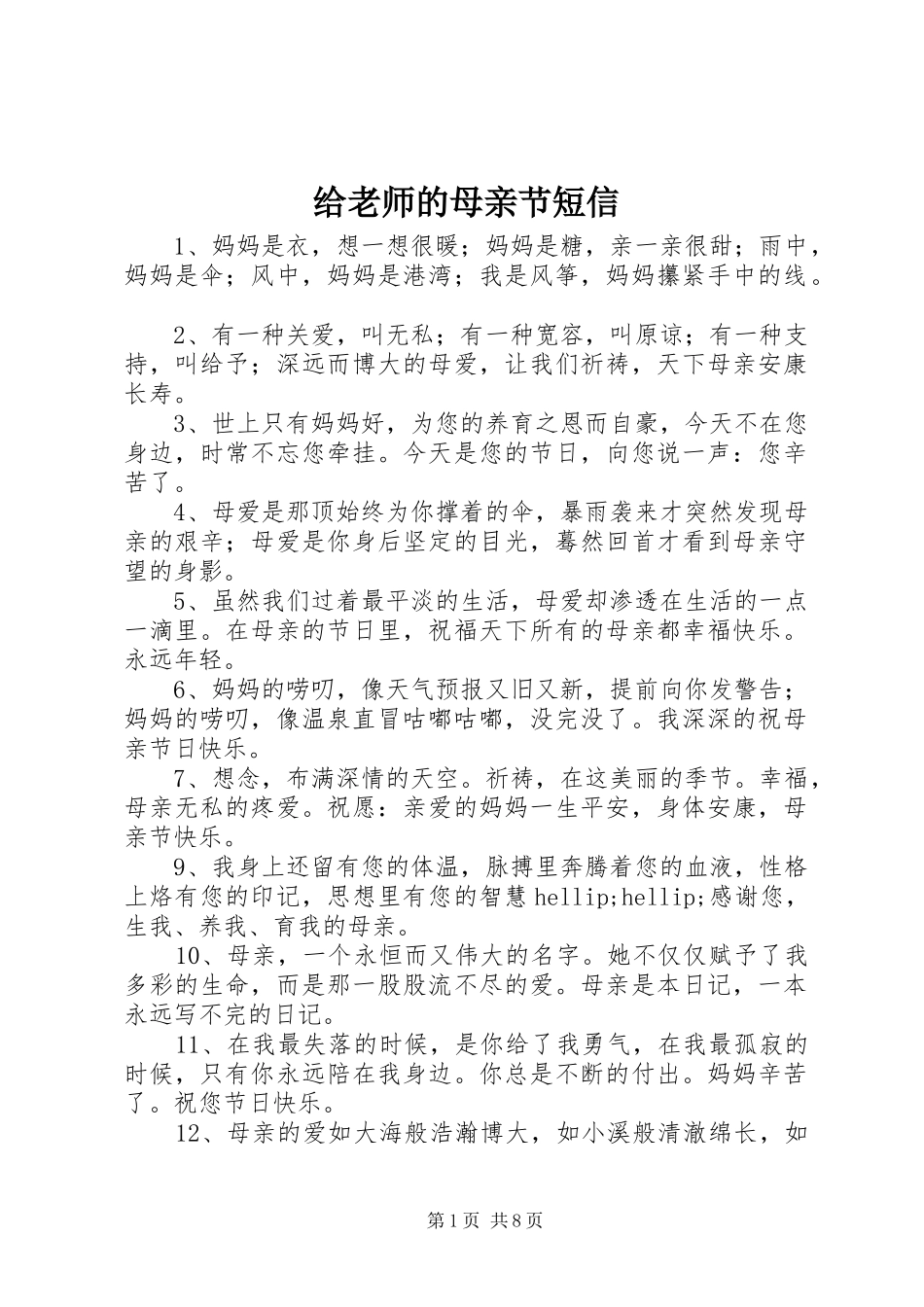 给老师的母亲节短信

1、妈妈是衣，想一想很暖；妈妈是糖，亲一亲很甜；雨中，妈妈是伞；风中，妈妈是港湾；我是风筝，妈妈攥紧手中的线。

2、有一种关爱，叫无私；有一种宽容，叫原谅；有一种支持，叫给予；深远而博大的母爱，让我们祈祷，天下母亲安康长寿。

3、世上只有妈妈好，为您的养育之恩而自豪，今天不在您身边，时常不忘您牵挂。今天是您的节日，向您说一声：您辛苦了。

4、母爱是那顶始终为你撑着的伞，暴雨袭来才突然发现母亲的艰辛；母爱是你身后坚定的目光，蓦然回首才看到母亲守望的身影。

5、虽然我们过着最平淡的生活，母爱却渗透在生活的一点一滴里。在母亲的节日里，祝福天下所有的母亲都幸福快乐。永远年轻。

6、妈妈的唠叨，像天气预报又旧又新，提前向你发警告；妈妈的唠叨，像温泉直冒咕嘟咕嘟，没完没了。我深深的祝母亲节日快乐。

7、想念，布满深情的天空。祈祷，在这美丽的季节。幸福，母亲无私的疼爱。祝愿：亲爱的妈妈一生平安，身体安康，母亲节快乐。

9、我身上还留有您的体温，脉搏里奔腾着您的血液，性格上烙有您的印记，思想里有您的智慧hellip;hellip;感谢您，生我、养我、育我的母亲。

10、母亲，一个永恒而又伟大的名字。她不仅仅赋予了我多彩的生命，而是那一股股流不尽的爱。母亲是本日记，一本永远写不完的日记。

11、在我最失落的时候，是你给了我勇气，在我最孤寂的时候，只有你永远陪在我身边。你总是不断的付出。妈妈辛苦了。祝您节日快乐。

12、母亲的爱如大海般浩瀚博大，如小溪般清澈绵长，如

第1页 共8页